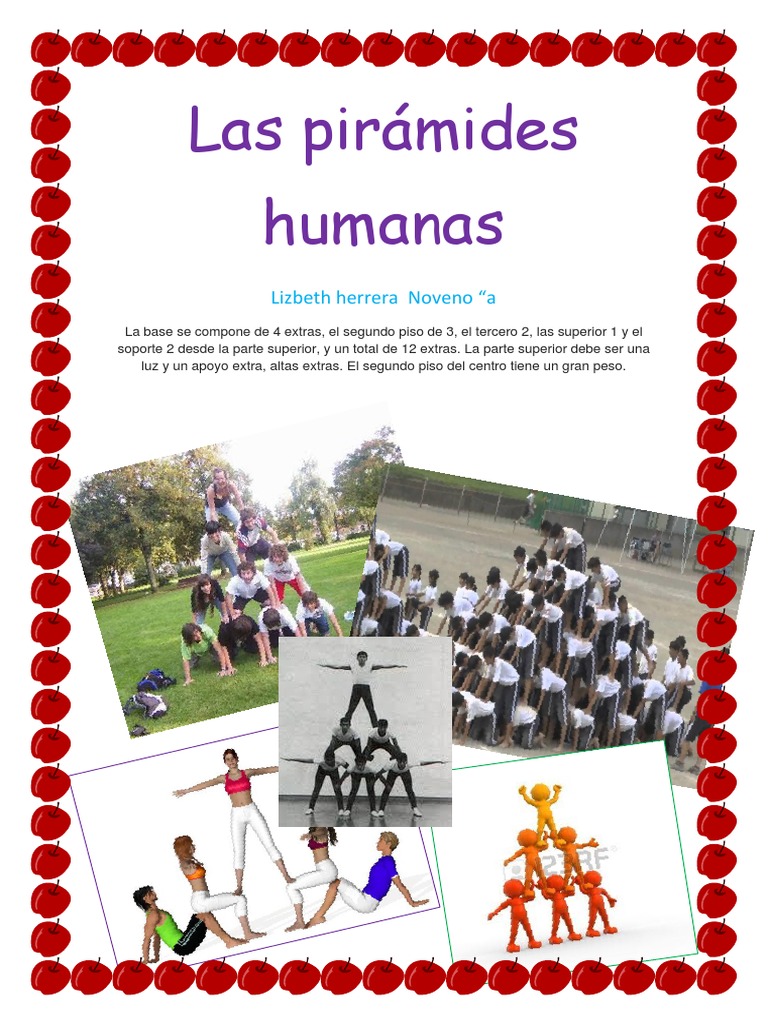 Las pirámides humanas

Lizbeth herrera Noveno “a

La base se compone de 4 extras, el segundo piso de 3, el tercero 2, las superior 1 y el soporte 2 desde la parte superior, y un total de 12 extras. La parte superior debe ser una luz y un apoyo extra, altas extras. El segundo piso del centro tiene un gran peso.

123RF